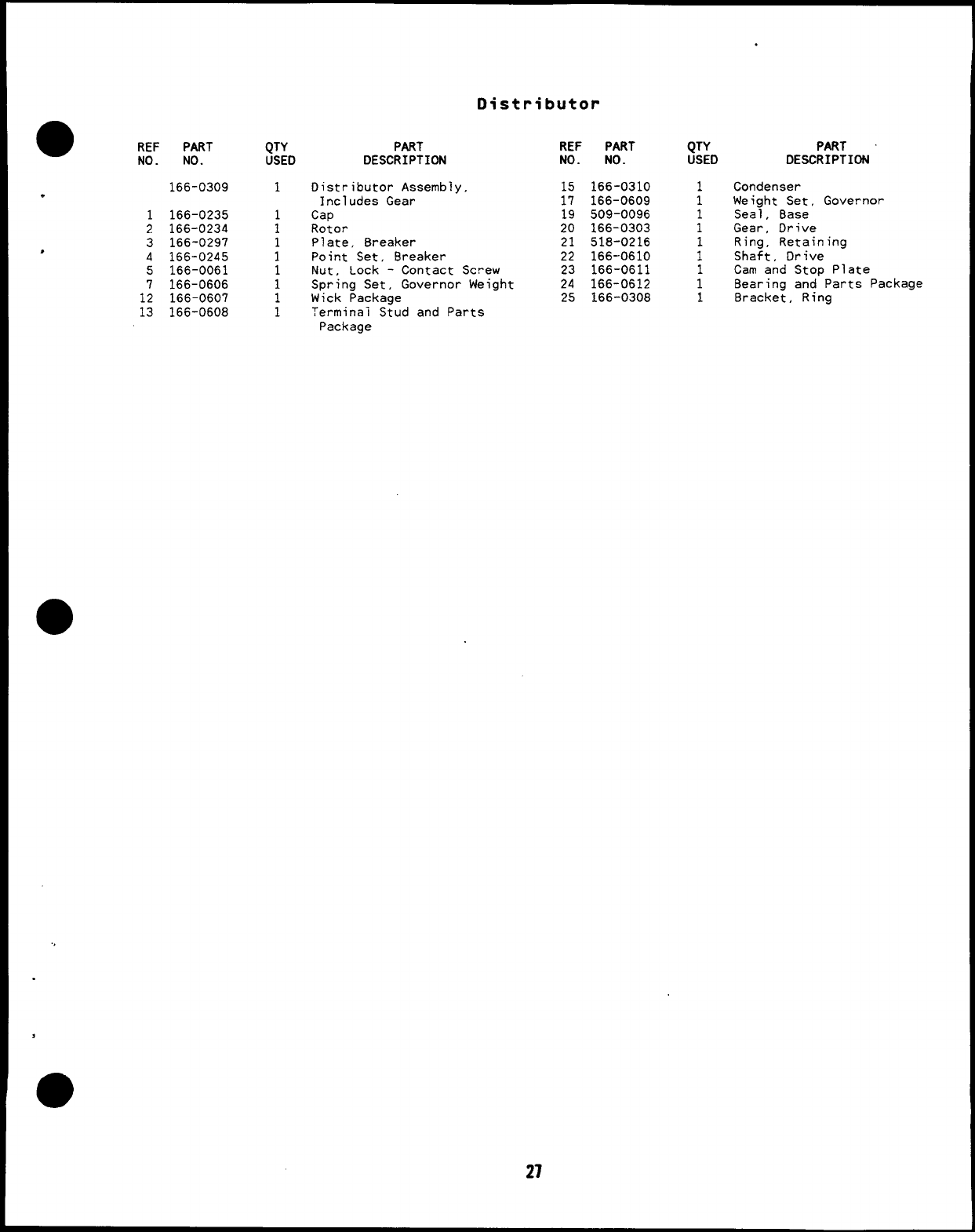 Distributor

| REF NO. | PART NO. | QTY USED | PART DESCRIPTION |
|---|---|---|---|
| | 166-0309 | 1 | Distributor Assembly, Includes Gear |
| 1 | 166-0235 | 1 | Cap |
| 2 | 166-0234 | 1 | Rotor |
| 3 | 166-0297 | 1 | Plate, Breaker |
| 4 | 166-0245 | 1 | Point Set, Breaker |
| 5 | 166-0061 | 1 | Nut, Lock - Contact Screw |
| 7 | 166-0606 | 1 | Spring Set, Governor Weight |
| 12 | 166-0607 | 1 | Wick Package |
| 13 | 166-0608 | 1 | Terminal Stud and Parts Package |

| REF NO. | PART NO. | QTY USED | PART DESCRIPTION |
|---|---|---|---|
| 15 | 166-0310 | 1 | Condenser |
| 17 | 166-0609 | 1 | Weight Set, Governor |
| 19 | 509-0096 | 1 | Seal, Base |
| 20 | 166-0303 | 1 | Gear, Drive |
| 21 | 518-0216 | 1 | Ring, Retaining |
| 22 | 166-0610 | 1 | Shaft, Drive |
| 23 | 166-0611 | 1 | Cam and Stop Plate |
| 24 | 166-0612 | 1 | Bearing and Parts Package |
| 25 | 166-0308 | 1 | Bracket, Ring |

27